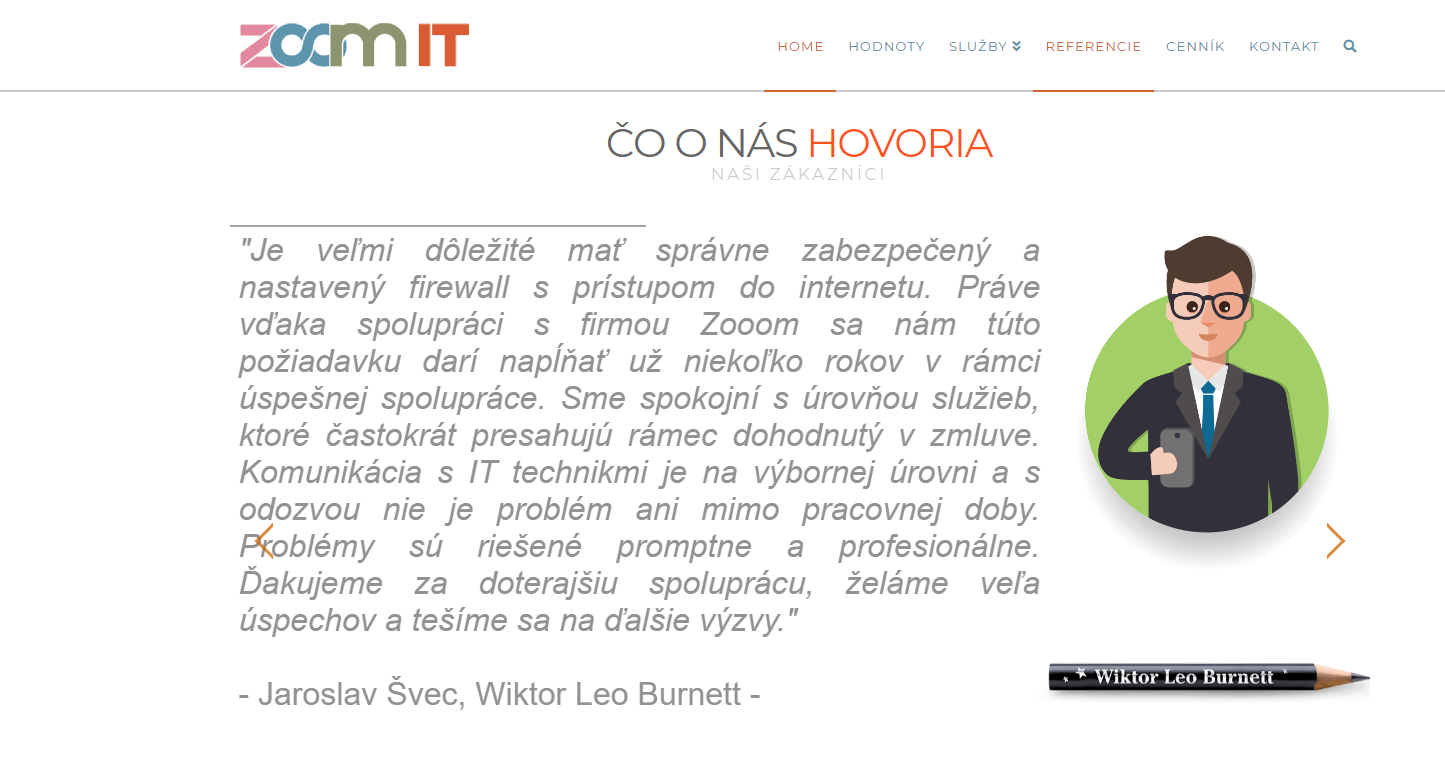 ZOOM IT

HOME HODNOTY SLUŽBY REFERENCIE CENNÍK KONTAKT

ČO O NÁS HOVORIA
NAŠI ZÁKAZNÍCI

"Je veľmi dôležité mať správne zabezpečený a nastavený firewall s prístupom do internetu. Práve vďaka spolupráci s firmou Zooom sa nám túto požiadavku darí napĺňať už niekoľko rokov v rámci úspešnej spolupráce. Sme spokojní s úrovňou služieb, ktoré častokrát presahujú rámec dohodnutý v zmluve. Komunikácia s IT technikmi je na výbornej úrovni a s odozvou nie je problém ani mimo pracovnej doby. Problémy sú riešené promptne a profesionálne. Ďakujeme za doterajšiu spoluprácu, želáme veľa úspechov a tešíme sa na ďalšie výzvy."

- Jaroslav Švec, Wiktor Leo Burnett -

Wiktor Leo Burnett